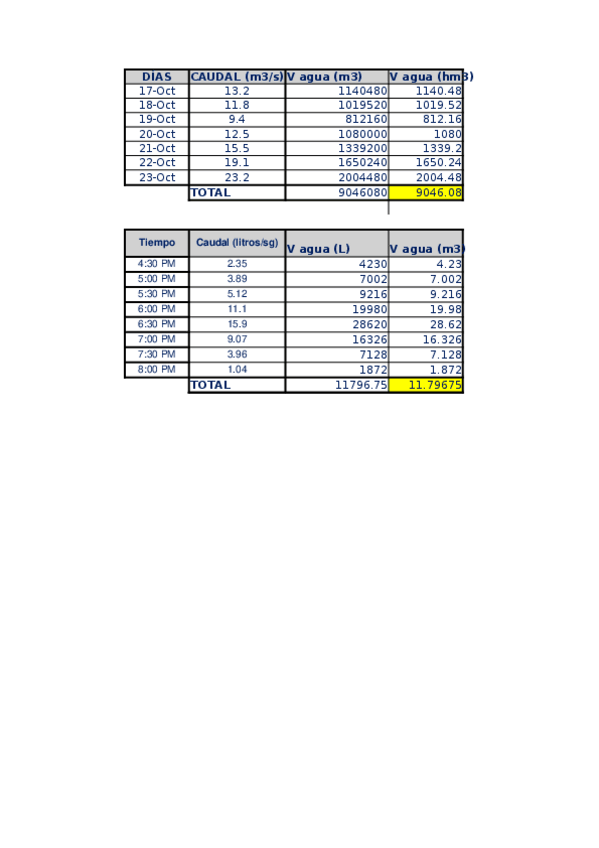 | DIAS | CAUDAL (m3/s) | V agua (m3) | V agua (hm3) |
|---|---|---|---|
| 17-Oct | 13.2 | 1140480 | 1140.48 |
| 18-Oct | 11.8 | 1019520 | 1019.52 |
| 19-Oct | 9.4 | 812160 | 812.16 |
| 20-Oct | 12.5 | 1080000 | 1080 |
| 21-Oct | 15.5 | 1339200 | 1339.2 |
| 22-Oct | 19.1 | 1650240 | 1650.24 |
| 23-Oct | 23.2 | 2004480 | 2004.48 |
| | TOTAL | 9046080 | 9046.08 |

| Tiempo | Caudal (litros/sg) | V agua (L) | V agua (m3) |
|---|---|---|---|
| 4:30 PM | 2.35 | 4230 | 4.23 |
| 5:00 PM | 3.89 | 7002 | 7.002 |
| 5:30 PM | 5.12 | 9216 | 9.216 |
| 6:00 PM | 11.1 | 19980 | 19.98 |
| 6:30 PM | 15.9 | 28620 | 28.62 |
| 7:00 PM | 9.07 | 16326 | 16.326 |
| 7:30 PM | 3.96 | 7128 | 7.128 |
| 8:00 PM | 1.04 | 1872 | 1.872 |
| | TOTAL | 11796.75 | 11.79675 |